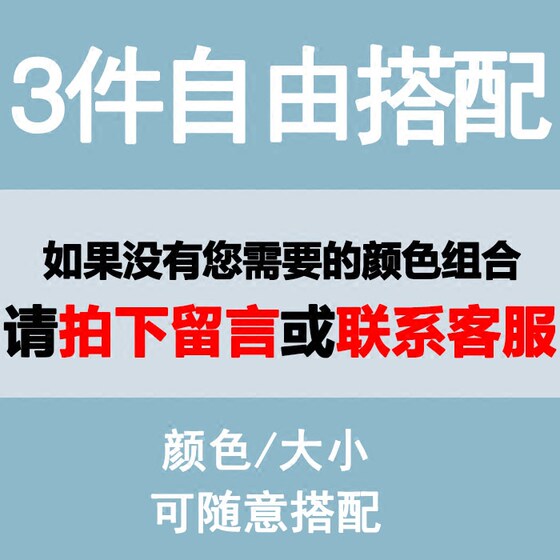 3件自由搭配

如果没有您需要的颜色组合
请拍下留言或联系客服

颜色/大小
可随意搭配